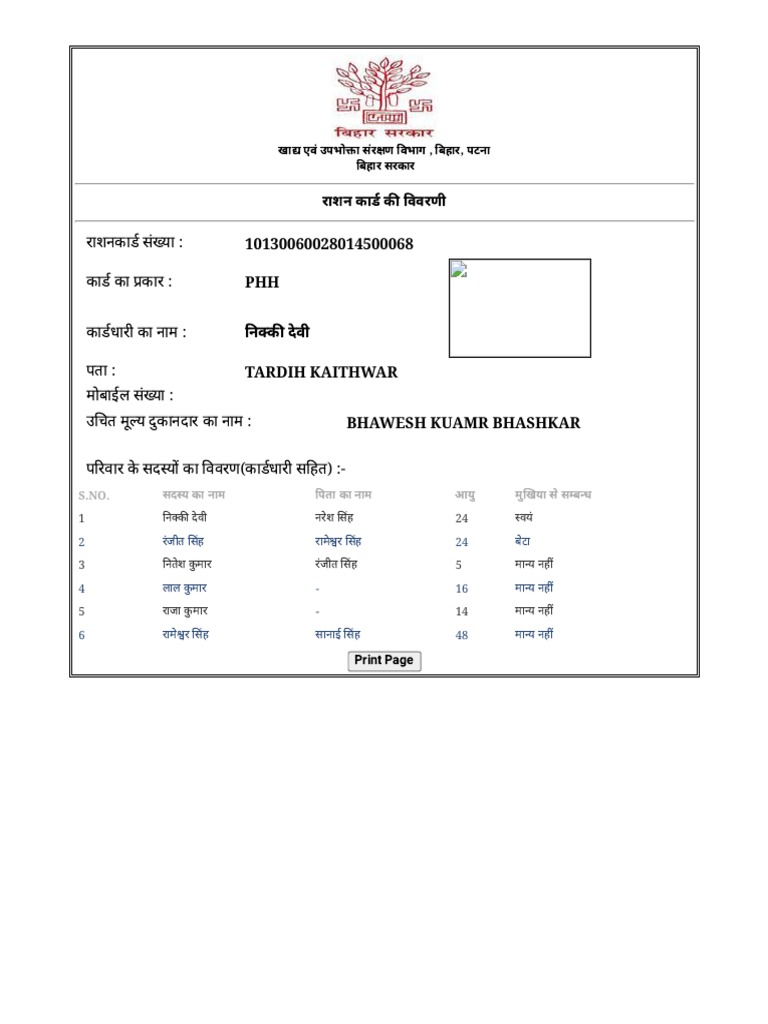 बिहार सरकार

खाद्य एवं उपभोक्ता संरक्षण विभाग , बिहार, पटना
बिहार सरकार

राशन कार्ड की विवरणी

राशनकार्ड संख्या : 10130060028014500068

कार्ड का प्रकार : PHH

कार्डधारी का नाम : निक्की देवी

पता : TARDIH KAITHWAR
मोबाईल संख्या :
उचित मूल्य दुकानदार का नाम : BHAWESH KUAMR BHASHKAR

परिवार के सदस्यों का विवरण(कार्डधारी सहित) :-

| S.NO. | सदस्य का नाम | पिता का नाम | आयु | मुखिया से सम्बन्ध |
|---|---|---|---|---|
| 1 | निक्की देवी | नरेश सिंह | 24 | स्वयं |
| 2 | रंजीत सिंह | रामेश्वर सिंह | 24 | बेटा |
| 3 | नितेश कुमार | रंजीत सिंह | 5 | मान्य नहीं |
| 4 | लाल कुमार | - | 16 | मान्य नहीं |
| 5 | राजा कुमार | - | 14 | मान्य नहीं |
| 6 | रामेश्वर सिंह | सानाई सिंह | 48 | मान्य नहीं |

Print Page